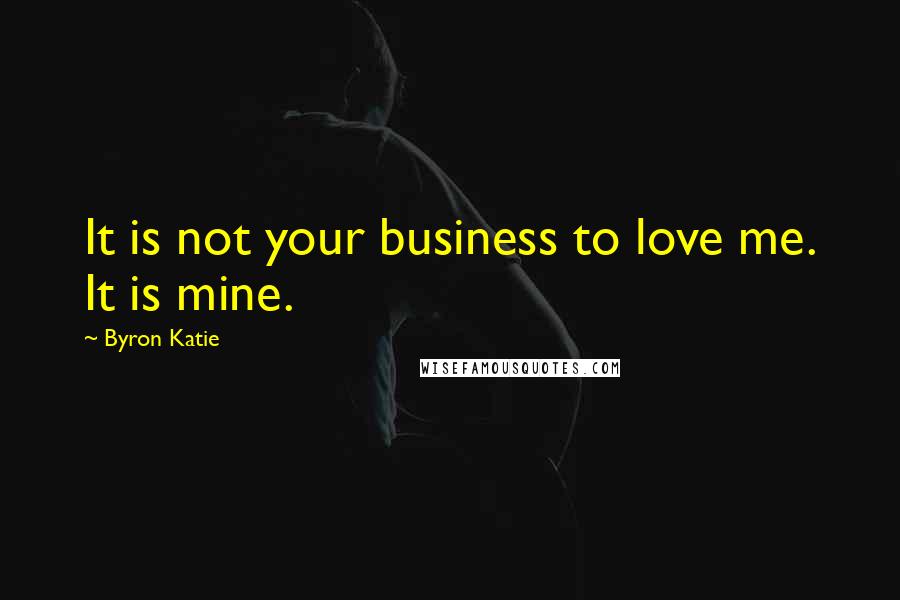 It is not your business to love me. It is mine.

~ Byron Katie

WISEFAMOUSQUOTES.COM